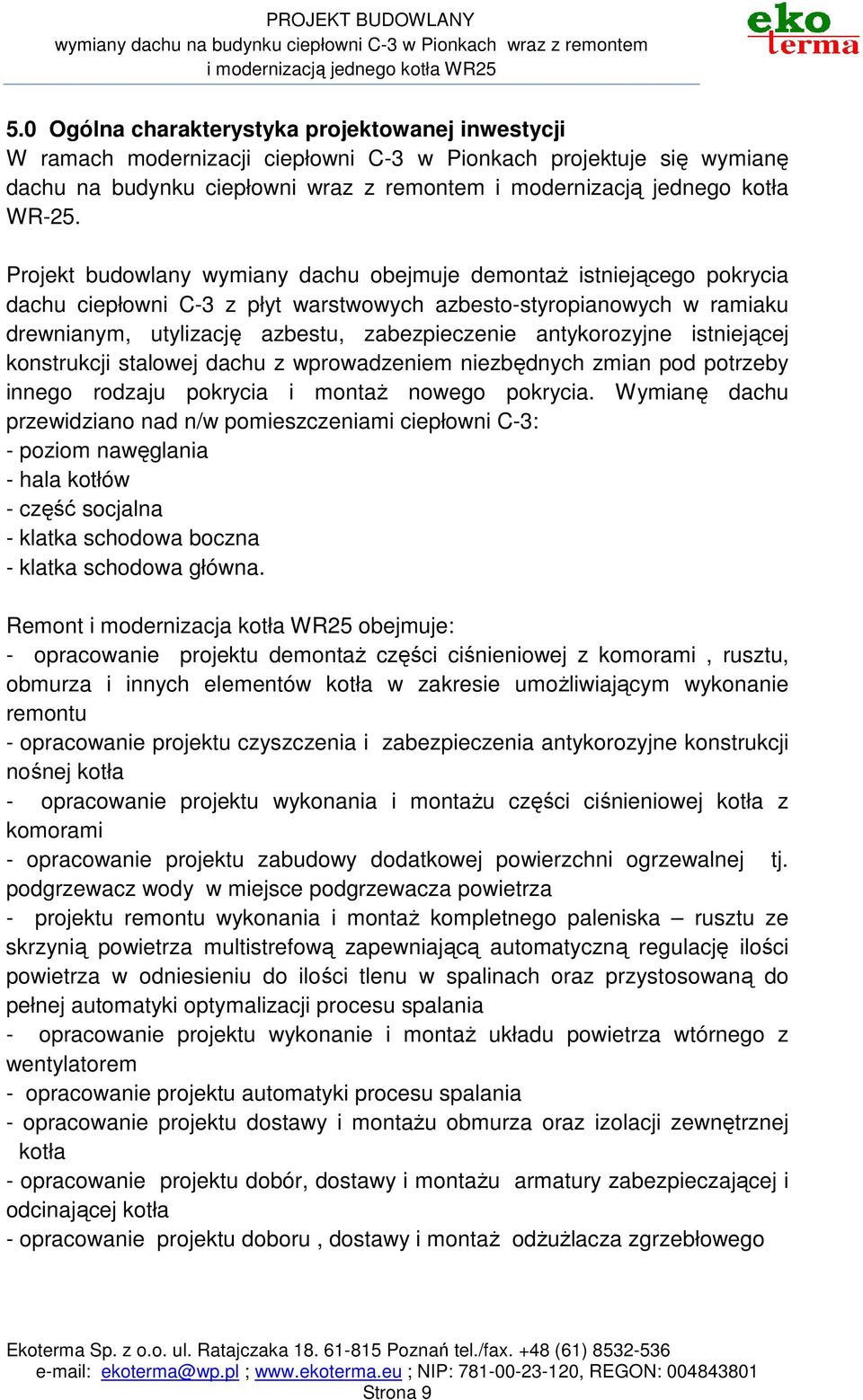 PROJEKT BUDOWLANY
wymiany dachu na budynku ciepłowni C-3 w Pionkach wraz z remontem i modernizacją jednego kotła WR25

eko
terma

5.0 Ogólna charakterystyka projektowanej inwestycji
W ramach modernizacji ciepłowni C-3 w Pionkach projektuje się wymianę dachu na budynku ciepłowni wraz z remontem i modernizacją jednego kotła WR-25.

Projekt budowlany wymiany dachu obejmuje demontaż istniejącego pokrycia dachu ciepłowni C-3 z płyt warstwowych azbesto-styropianowych w ramiaku drewnianym, utylizację azbestu, zabezpieczenie antykorozyjne istniejącej konstrukcji stalowej dachu z wprowadzeniem niezbędnych zmian pod potrzeby innego rodzaju pokrycia i montaż nowego pokrycia. Wymianę dachu przewidziano nad n/w pomieszczeniami ciepłowni C-3:
- poziom nawęglania
- hala kotłów
- część socjalna
- klatka schodowa boczna
- klatka schodowa główna.

Remont i modernizacja kotła WR25 obejmuje:
- opracowanie projektu demontaż części ciśnieniowej z komorami , rusztu, obmurza i innych elementów kotła w zakresie umożliwiającym wykonanie remontu
- opracowanie projektu czyszczenia i zabezpieczenia antykorozyjne konstrukcji nośnej kotła
- opracowanie projektu wykonania i montażu części ciśnieniowej kotła z komorami
- opracowanie projektu zabudowy dodatkowej powierzchni ogrzewalnej tj. podgrzewacz wody w miejsce podgrzewacza powietrza
- projektu remontu wykonania i montaż kompletnego paleniska – rusztu ze skrzynią powietrza multistrefową zapewniającą automatyczną regulację ilości powietrza w odniesieniu do ilości tlenu w spalinach oraz przystosowaną do pełnej automatyki optymalizacji procesu spalania
- opracowanie projektu wykonanie i montaż układu powietrza wtórnego z wentylatorem
- opracowanie projektu automatyki procesu spalania
- opracowanie projektu dostawy i montażu obmurza oraz izolacji zewnętrznej kotła
- opracowanie projektu dobór, dostawy i montażu armatury zabezpieczającej i odcinającej kotła
- opracowanie projektu doboru , dostawy i montaż odżużlacza zgrzebłowego

Ekoterma Sp. z o.o. ul. Ratajczaka 18. 61-815 Poznań tel./fax. +48 (61) 8532-536
e-mail: ekoterma@wp.pl ; www.ekoterma.eu ; NIP: 781-00-23-120, REGON: 004843801
Strona 9